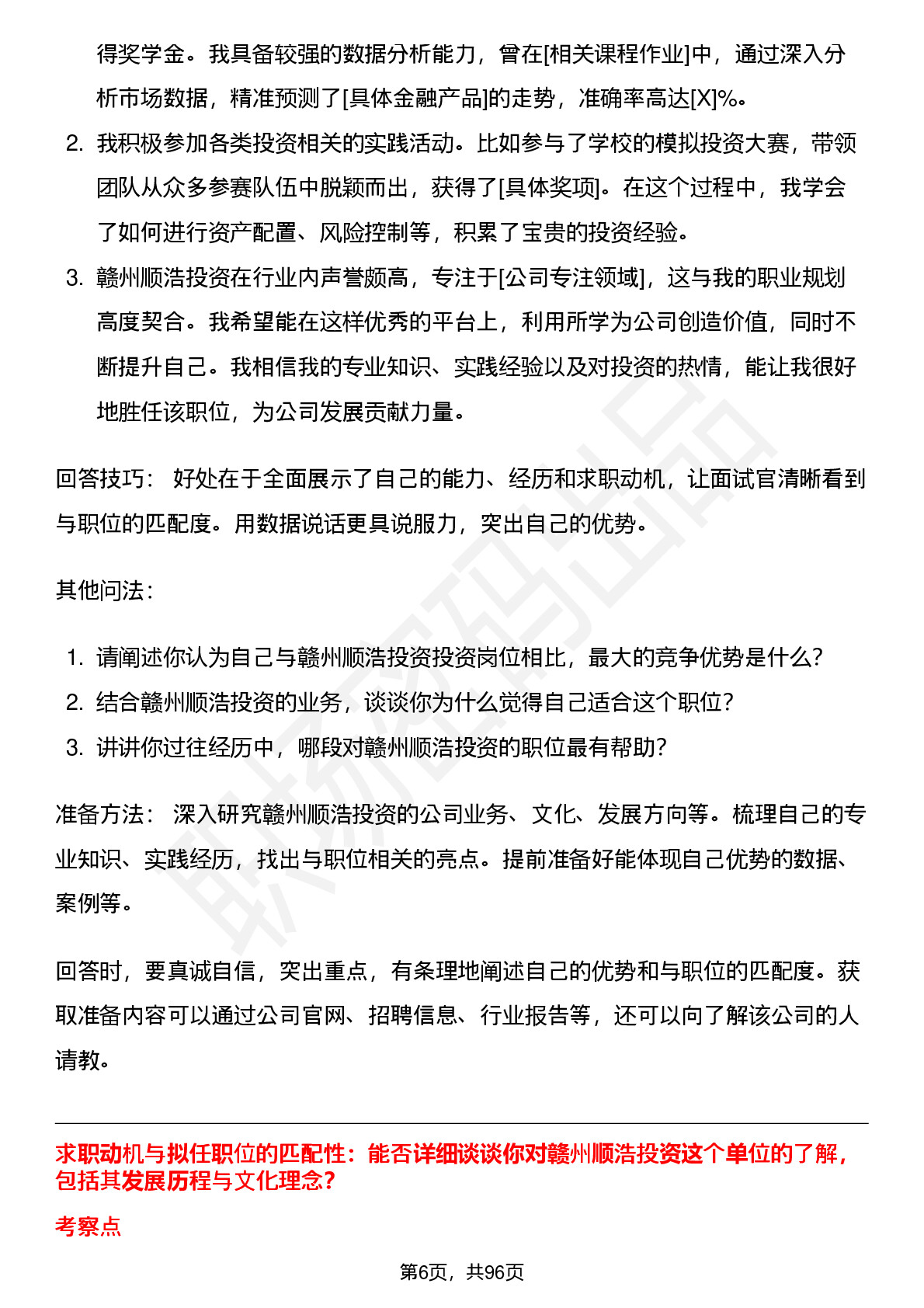 得奖学金。我具备较强的数据分析能力，曾在[相关课程作业]中，通过深入分析市场数据，精准预测了[具体金融产品]的走势，准确率高达[X]%。

2. 我积极参加各类投资相关的实践活动。比如参与了学校的模拟投资大赛，带领团队从众多参赛队伍中脱颖而出，获得了[具体奖项]。在这个过程中，我学会了如何进行资产配置、风险控制等，积累了宝贵的投资经验。

3. 赣州顺浩投资在行业内声誉颇高，专注于[公司专注领域]，这与我的职业规划高度契合。我希望能在这样优秀的平台上，利用所学为公司创造价值，同时不断提升自己。我相信我的专业知识、实践经验以及对投资的热情，能让我很好地胜任该职位，为公司发展贡献力量。

回答技巧： 好处在于全面展示了自己的能力、经历和求职动机，让面试官清晰看到与职位的匹配度。用数据说话更具说服力，突出自己的优势。

其他问法：

1. 请阐述你认为自己与赣州顺浩投资投资岗位相比，最大的竞争优势是什么？
2. 结合赣州顺浩投资的业务，谈谈你为什么觉得自己适合这个职位？
3. 讲讲你过往经历中，哪段对赣州顺浩投资的职位最有帮助？

准备方法： 深入研究赣州顺浩投资的公司业务、文化、发展方向等。梳理自己的专业知识、实践经历，找出与职位相关的亮点。提前准备好能体现自己优势的数据、案例等。

回答时，要真诚自信，突出重点，有条理地阐述自己的优势和与职位的匹配度。获取准备内容可以通过公司官网、招聘信息、行业报告等，还可以向了解该公司的人请教。

求职动机与拟任职位的匹配性：能否详细谈谈你对赣州顺浩投资这个单位的了解，包括其发展历程与文化理念？

考察点

第6页，共96页